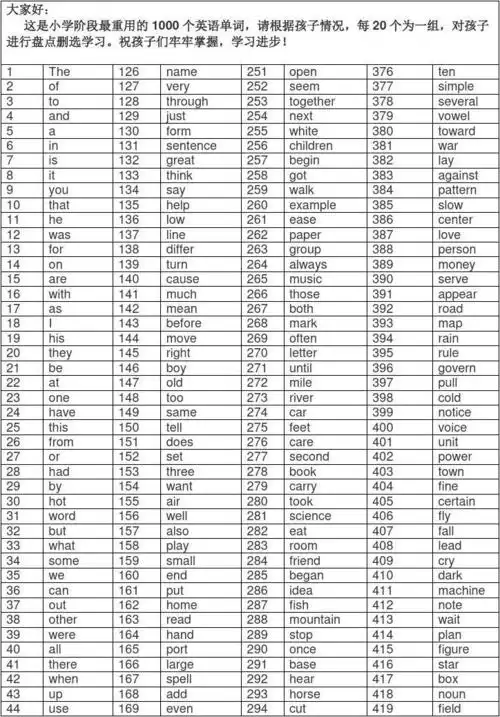 大家好：
这是小学阶段最重用的 1000 个英语单词，请根据孩子情况，每 20 个为一组，对孩子进行盘点删选学习。祝孩子们牢牢掌握，学习进步！

| | | | | | | | |
|---|---|---|---|---|---|---|---|
| 1 | The | 126 | name | 251 | open | 376 | ten |
| 2 | of | 127 | very | 252 | seem | 377 | simple |
| 3 | to | 128 | through | 253 | together | 378 | several |
| 4 | and | 129 | just | 254 | next | 379 | vowel |
| 5 | a | 130 | form | 255 | white | 380 | toward |
| 6 | in | 131 | sentence | 256 | children | 381 | war |
| 7 | is | 132 | great | 257 | begin | 382 | lay |
| 8 | it | 133 | think | 258 | got | 383 | against |
| 9 | you | 134 | say | 259 | walk | 384 | pattern |
| 10 | that | 135 | help | 260 | example | 385 | slow |
| 11 | he | 136 | low | 261 | ease | 386 | center |
| 12 | was | 137 | line | 262 | paper | 387 | love |
| 13 | for | 138 | differ | 263 | group | 388 | person |
| 14 | on | 139 | turn | 264 | always | 389 | money |
| 15 | are | 140 | cause | 265 | music | 390 | serve |
| 16 | with | 141 | much | 266 | those | 391 | appear |
| 17 | as | 142 | mean | 267 | both | 392 | road |
| 18 | I | 143 | before | 268 | mark | 393 | map |
| 19 | his | 144 | move | 269 | often | 394 | rain |
| 20 | they | 145 | right | 270 | letter | 395 | rule |
| 21 | be | 146 | boy | 271 | until | 396 | govern |
| 22 | at | 147 | old | 272 | mile | 397 | pull |
| 23 | one | 148 | too | 273 | river | 398 | cold |
| 24 | have | 149 | same | 274 | car | 399 | notice |
| 25 | this | 150 | tell | 275 | feet | 400 | voice |
| 26 | from | 151 | does | 276 | care | 401 | unit |
| 27 | or | 152 | set | 277 | second | 402 | power |
| 28 | had | 153 | three | 278 | book | 403 | town |
| 29 | by | 154 | want | 279 | carry | 404 | fine |
| 30 | hot | 155 | air | 280 | took | 405 | certain |
| 31 | word | 156 | well | 281 | science | 406 | fly |
| 32 | but | 157 | also | 282 | eat | 407 | fall |
| 33 | what | 158 | play | 283 | room | 408 | lead |
| 34 | some | 159 | small | 284 | friend | 409 | cry |
| 35 | we | 160 | end | 285 | began | 410 | dark |
| 36 | can | 161 | put | 286 | idea | 411 | machine |
| 37 | out | 162 | home | 287 | fish | 412 | note |
| 38 | other | 163 | read | 288 | mountain | 413 | wait |
| 39 | were | 164 | hand | 289 | stop | 414 | plan |
| 40 | all | 165 | port | 290 | once | 415 | figure |
| 41 | there | 166 | large | 291 | base | 416 | star |
| 42 | when | 167 | spell | 292 | hear | 417 | box |
| 43 | up | 168 | add | 293 | horse | 418 | noun |
| 44 | use | 169 | even | 294 | cut | 419 | field |